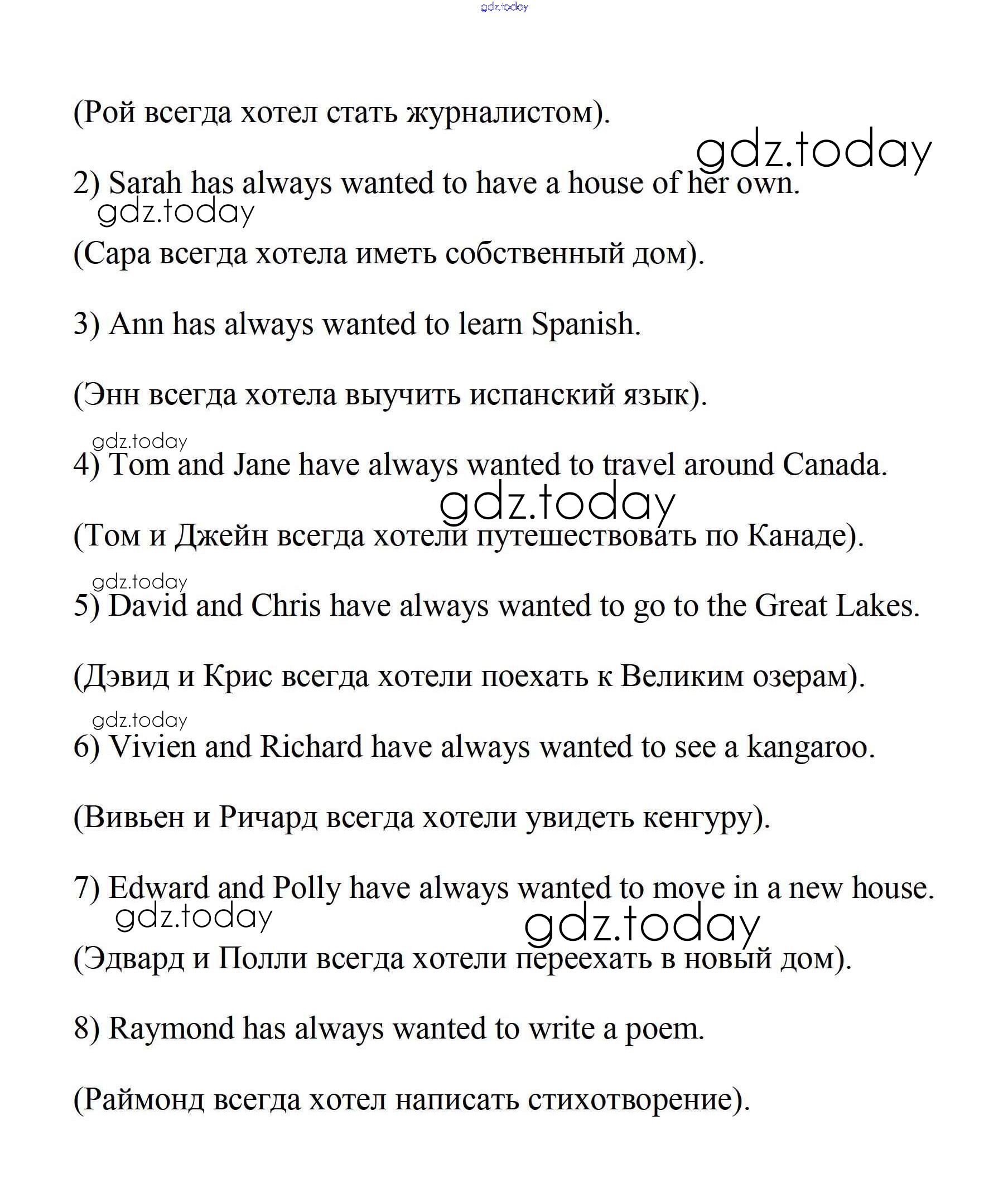 gdz.today

(Рой всегда хотел стать журналистом).

gdz.today

2) Sarah has always wanted to have a house of her own.

gdz.today

(Сара всегда хотела иметь собственный дом).

3) Ann has always wanted to learn Spanish.

(Энн всегда хотела выучить испанский язык).

gdz.today

4) Tom and Jane have always wanted to travel around Canada.

gdz.today

(Том и Джейн всегда хотели путешествовать по Канаде).

gdz.today

5) David and Chris have always wanted to go to the Great Lakes.

(Дэвид и Крис всегда хотели поехать к Великим озерам).

gdz.today

6) Vivien and Richard have always wanted to see a kangaroo.

(Вивьен и Ричард всегда хотели увидеть кенгуру).

7) Edward and Polly have always wanted to move in a new house.

gdz.today

gdz.today

(Эдвард и Полли всегда хотели переехать в новый дом).

8) Raymond has always wanted to write a poem.

(Раймонд всегда хотел написать стихотворение).